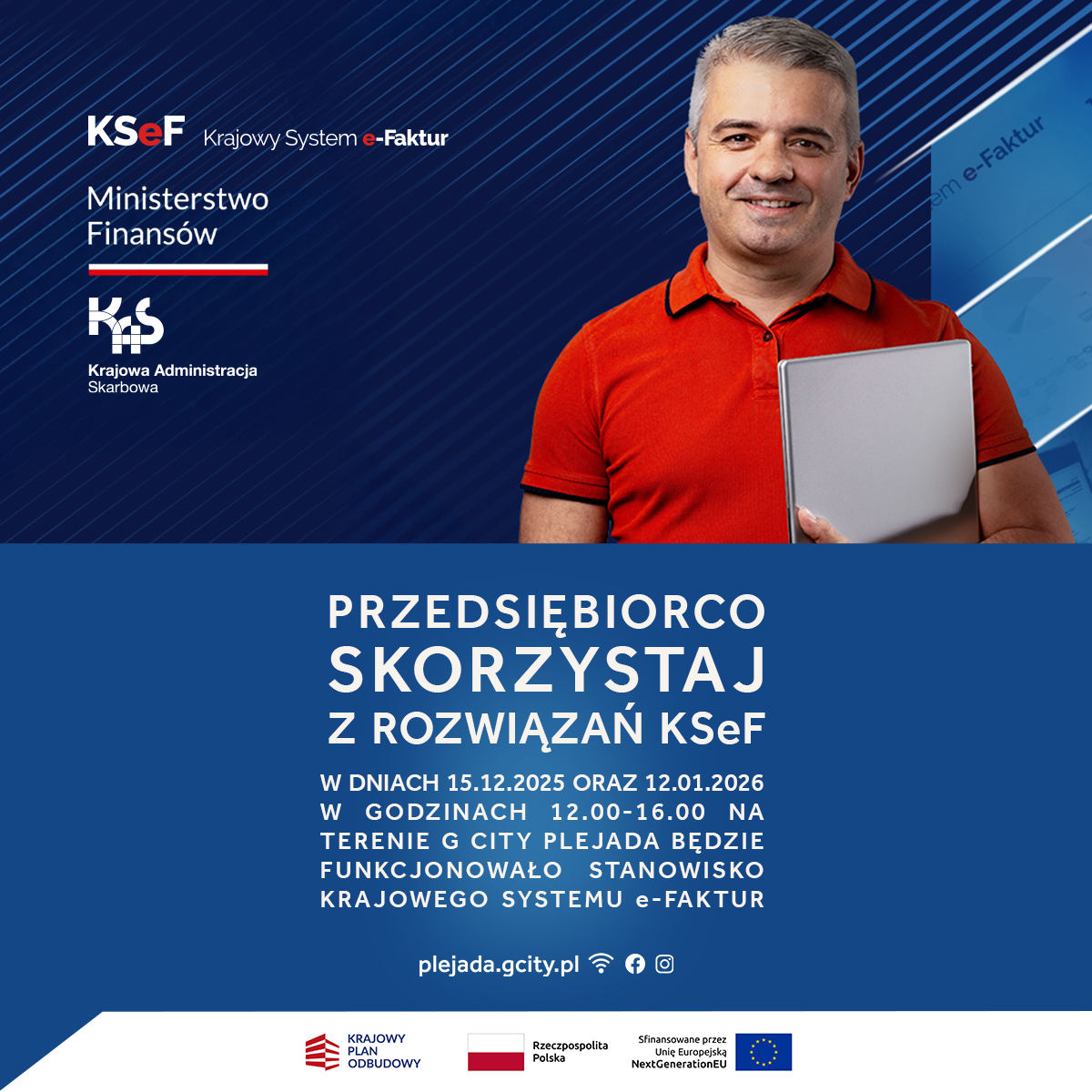 KSeF Krajowy System e-Faktur

Ministerstwo Finansów

Krajowa Administracja Skarbowa

PRZEDSIĘBIORCO SKORZYSTAJ Z ROZWIĄZAŃ KSeF

W DNIACH 15.12.2025 ORAZ 12.01.2026 W GODZINACH 12.00-16.00 NA TERENIE G CITY PLEJADA BĘDZIE FUNKCJONOWAŁO STANOWISKO KRAJOWEGO SYSTEMU e-FAKTUR

plejada.gcity.pl

KRAJOWY PLAN ODBUDOWY

Rzeczpospolita Polska

Sfinansowane przez Unię Europejską NextGenerationEU